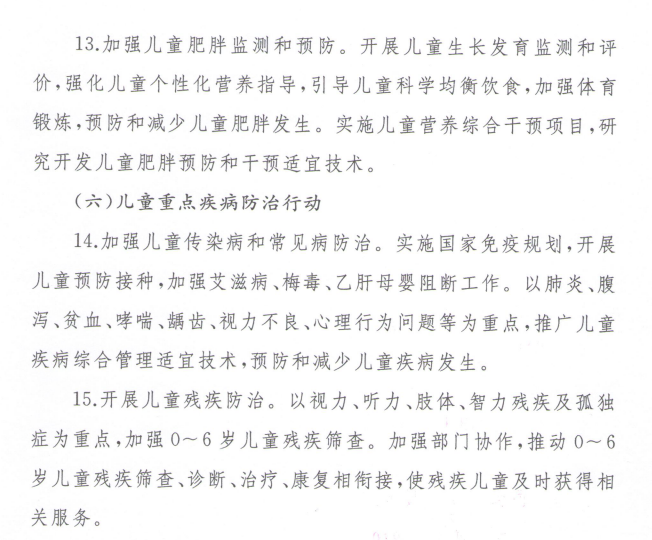 13.加强儿童肥胖监测和预防。开展儿童生长发育监测和评价，强化儿童个性化营养指导，引导儿童科学均衡饮食，加强体育锻炼，预防和减少儿童肥胖发生。实施儿童营养综合干预项目，研究开发儿童肥胖预防和干预适宜技术。

（六）儿童重点疾病防治行动

14.加强儿童传染病和常见病防治。实施国家免疫规划，开展儿童预防接种，加强艾滋病、梅毒、乙肝母婴阻断工作。以肺炎、腹泻、贫血、哮喘、龋齿、视力不良、心理行为问题等为重点，推广儿童疾病综合管理适宜技术，预防和减少儿童疾病发生。

15.开展儿童残疾防治。以视力、听力、肢体、智力残疾及孤独症为重点，加强0～6岁儿童残疾筛查。加强部门协作，推动0～6岁儿童残疾筛查、诊断、治疗、康复相衔接，使残疾儿童及时获得相关服务。